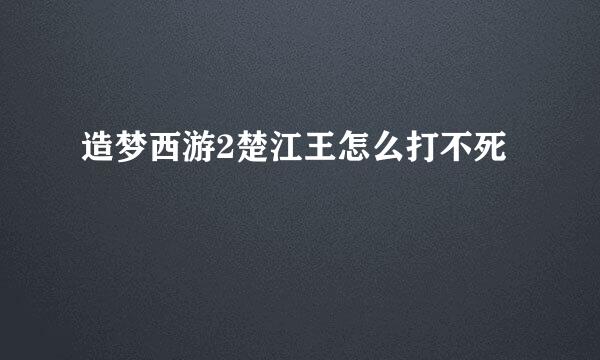 造梦西游2楚江王怎么打不死